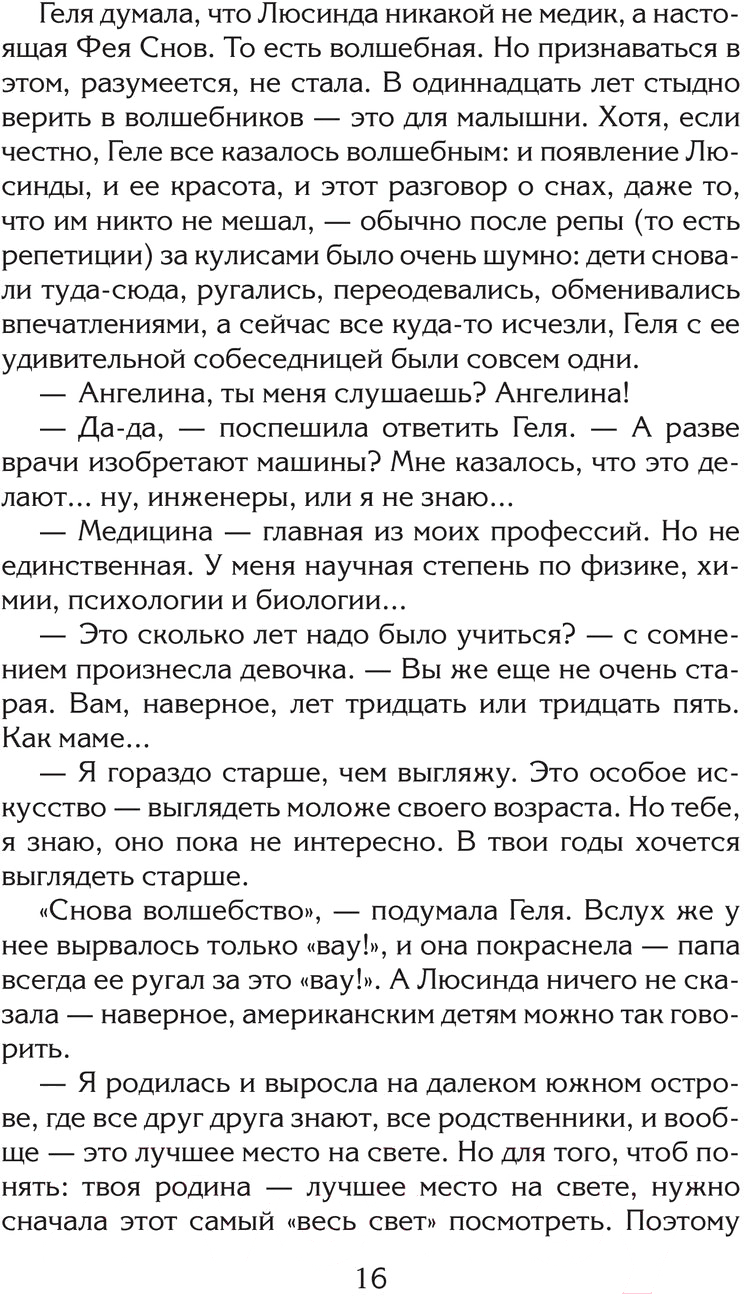 Геля думала, что Люсинда никакой не медик, а настоящая Фея Снов. То есть волшебная. Но признаваться в этом, разумеется, не стала. В одиннадцать лет стыдно верить в волшебников — это для малышни. Хотя, если честно, Геле все казалось волшебным: и появление Люсинды, и ее красота, и этот разговор о снах, даже то, что им никто не мешал, — обычно после репы (то есть репетиции) за кулисами было очень шумно: дети сновали туда-сюда, ругались, переодевались, обменивались впечатлениями, а сейчас все куда-то исчезли, Геля с ее удивительной собеседницей были совсем одни.

— Ангелина, ты меня слушаешь? Ангелина!

— Да-да, — поспешила ответить Геля. — А разве врачи изобретают машины? Мне казалось, что это делают... ну, инженеры, или я не знаю...

— Медицина — главная из моих профессий. Но не единственная. У меня научная степень по физике, химии, психологии и биологии...

— Это сколько лет надо было учиться? — с сомнением произнесла девочка. — Вы же еще не очень старая. Вам, наверное, лет тридцать или тридцать пять. Как маме...

— Я гораздо старше, чем выгляжу. Это особое искусство — выглядеть моложе своего возраста. Но тебе, я знаю, оно пока не интересно. В твои годы хочется выглядеть старше.

«Снова волшебство», — подумала Геля. Вслух же у нее вырвалось только «вау!», и она покраснела — папа всегда ее ругал за это «вау!». А Люсинда ничего не сказала — наверное, американским детям можно так говорить.

— Я родилась и выросла на далеком южном острове, где все друг друга знают, все родственники, и вообще — это лучшее место на свете. Но для того, чтоб понять: твоя родина — лучшее место на свете, нужно сначала этот самый «весь свет» посмотреть. Поэтому

16